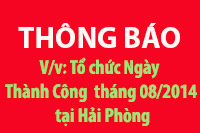 THÔNG BÁO

V/v: Tổ chức Ngày Thành Công tháng 08/2014 tại Hải Phòng